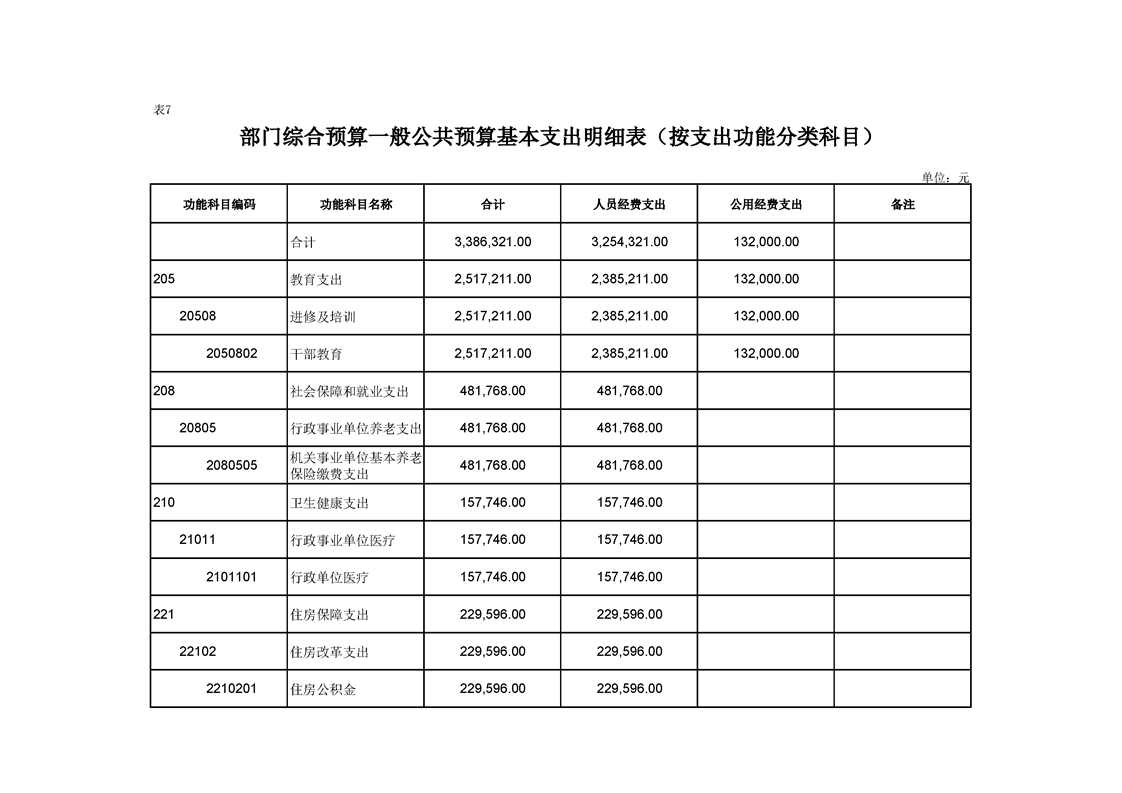 表7

部门综合预算一般公共预算基本支出明细表（按支出功能分类科目）

单位：元

| 功能科目编码 | 功能科目名称 | 合计 | 人员经费支出 | 公用经费支出 | 备注 |
|---|---|---|---|---|---|
| | 合计 | 3,386,321.00 | 3,254,321.00 | 132,000.00 | |
| 205 | 教育支出 | 2,517,211.00 | 2,385,211.00 | 132,000.00 | |
| 20508 | 进修及培训 | 2,517,211.00 | 2,385,211.00 | 132,000.00 | |
| 2050802 | 干部教育 | 2,517,211.00 | 2,385,211.00 | 132,000.00 | |
| 208 | 社会保障和就业支出 | 481,768.00 | 481,768.00 | | |
| 20805 | 行政事业单位养老支出 | 481,768.00 | 481,768.00 | | |
| 2080505 | 机关事业单位基本养老保险缴费支出 | 481,768.00 | 481,768.00 | | |
| 210 | 卫生健康支出 | 157,746.00 | 157,746.00 | | |
| 21011 | 行政事业单位医疗 | 157,746.00 | 157,746.00 | | |
| 2101101 | 行政单位医疗 | 157,746.00 | 157,746.00 | | |
| 221 | 住房保障支出 | 229,596.00 | 229,596.00 | | |
| 22102 | 住房改革支出 | 229,596.00 | 229,596.00 | | |
| 2210201 | 住房公积金 | 229,596.00 | 229,596.00 | | |